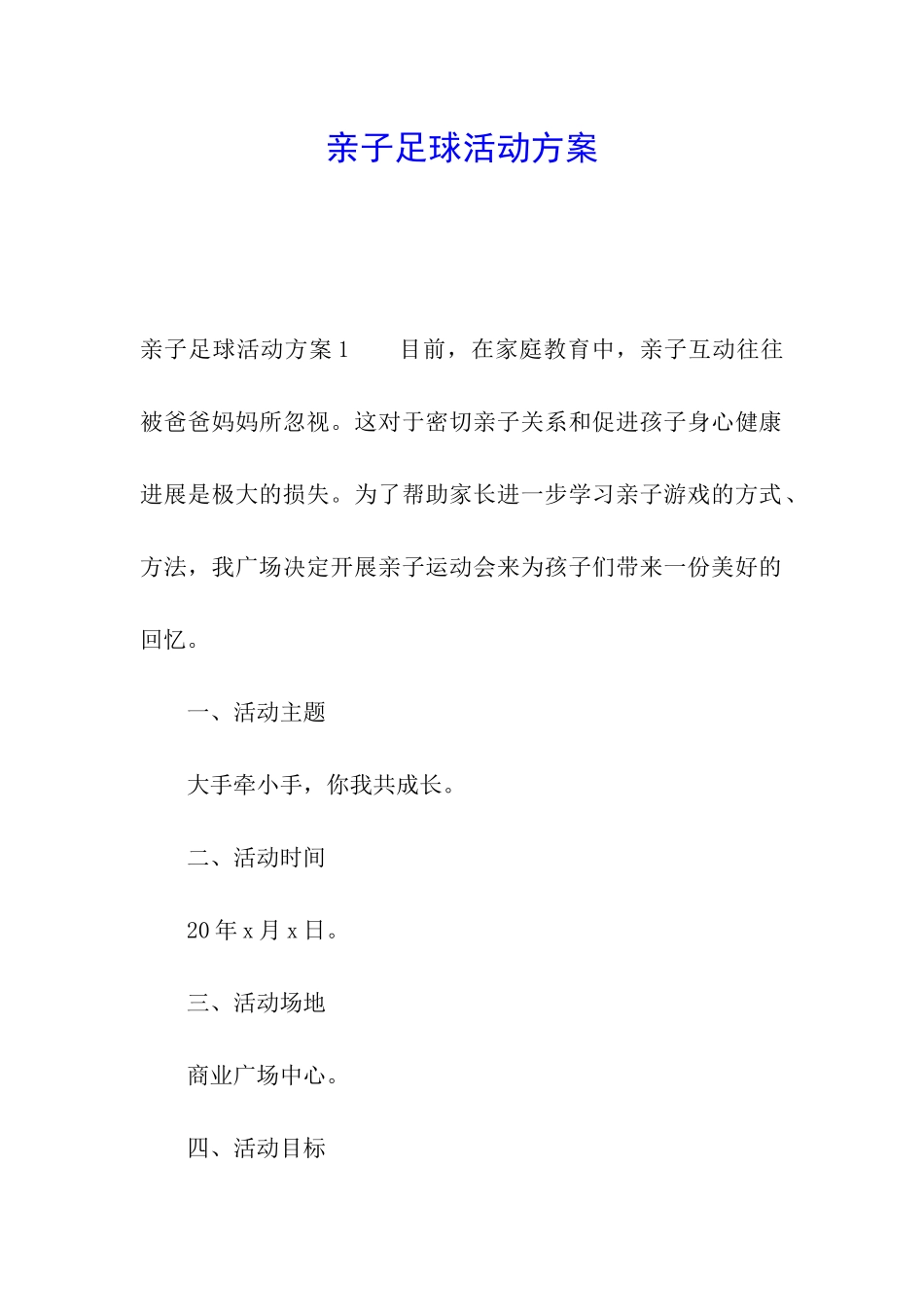 亲子足球活动方案

亲子足球活动方案1　　目前，在家庭教育中，亲子互动往往被爸爸妈妈所忽视。这对于密切亲子关系和促进孩子身心健康进展是极大的损失。为了帮助家长进一步学习亲子游戏的方式、方法，我广场决定开展亲子运动会来为孩子们带来一份美好的回忆。

一、活动主题

大手牵小手，你我共成长。

二、活动时间

20年x月x日。

三、活动场地

商业广场中心。

四、活动目标